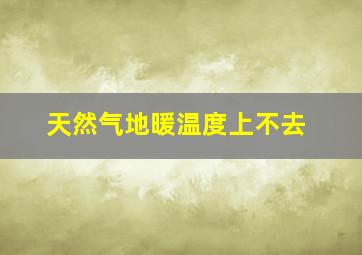 天然气地暖温度上不去